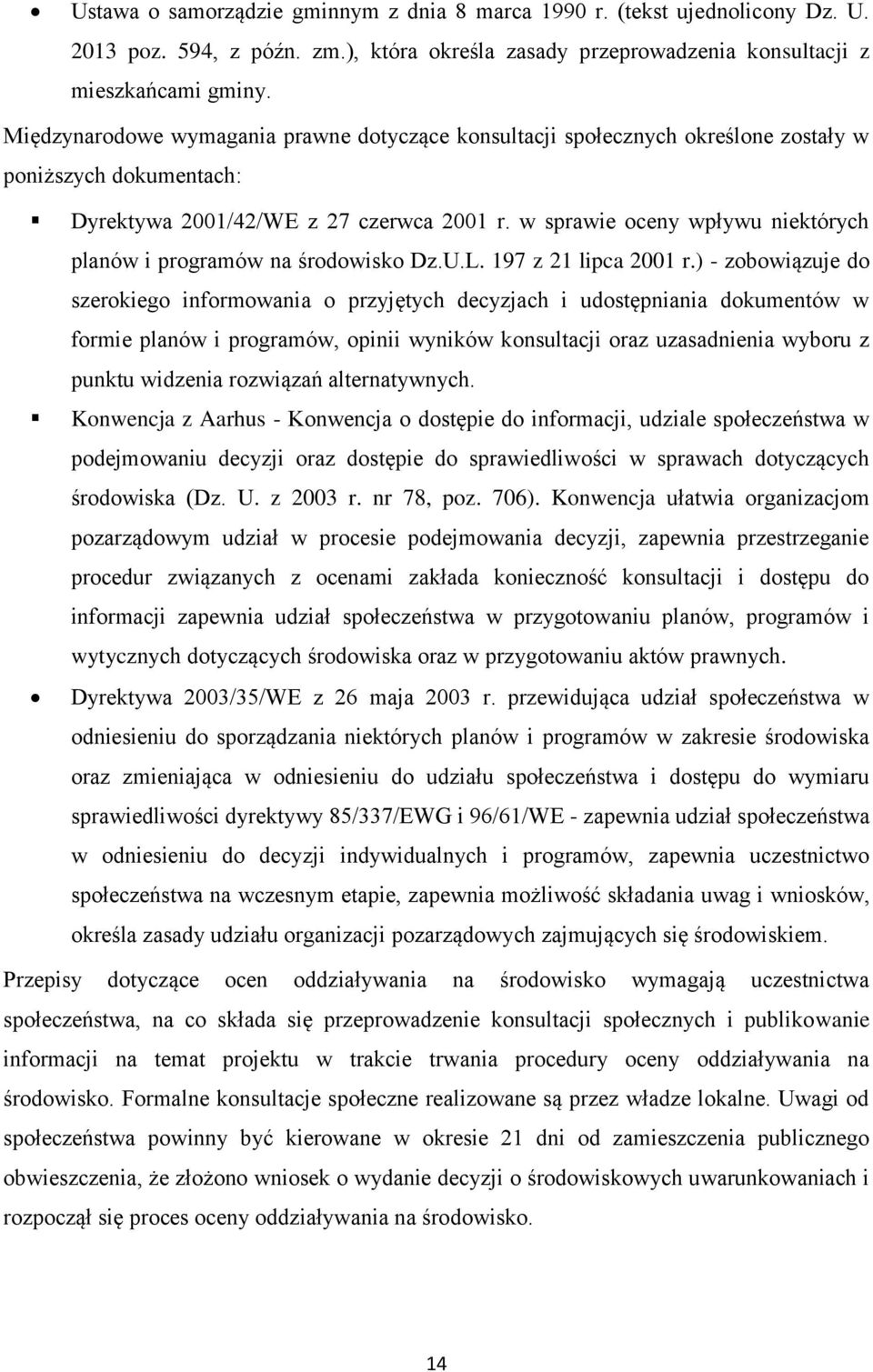 • Ustawa o samorządzie gminnym z dnia 8 marca 1990 r. (tekst ujednolicony Dz. U. 2013 poz. 594, z późn. zm.), która określa zasady przeprowadzenia konsultacji z mieszkańcami gminy.

Międzynarodowe wymagania prawne dotyczące konsultacji społecznych określone zostały w poniższych dokumentach:

▪ Dyrektywa 2001/42/WE z 27 czerwca 2001 r. w sprawie oceny wpływu niektórych planów i programów na środowisko Dz.U.L. 197 z 21 lipca 2001 r.) - zobowiązuje do szerokiego informowania o przyjętych decyzjach i udostępniania dokumentów w formie planów i programów, opinii wyników konsultacji oraz uzasadnienia wyboru z punktu widzenia rozwiązań alternatywnych.

▪ Konwencja z Aarhus - Konwencja o dostępie do informacji, udziale społeczeństwa w podejmowaniu decyzji oraz dostępie do sprawiedliwości w sprawach dotyczących środowiska (Dz. U. z 2003 r. nr 78, poz. 706). Konwencja ułatwia organizacjom pozarządowym udział w procesie podejmowania decyzji, zapewnia przestrzeganie procedur związanych z ocenami zakłada konieczność konsultacji i dostępu do informacji zapewnia udział społeczeństwa w przygotowaniu planów, programów i wytycznych dotyczących środowiska oraz w przygotowaniu aktów prawnych.

• Dyrektywa 2003/35/WE z 26 maja 2003 r. przewidująca udział społeczeństwa w odniesieniu do sporządzania niektórych planów i programów w zakresie środowiska oraz zmieniająca w odniesieniu do udziału społeczeństwa i dostępu do wymiaru sprawiedliwości dyrektywy 85/337/EWG i 96/61/WE - zapewnia udział społeczeństwa w odniesieniu do decyzji indywidualnych i programów, zapewnia uczestnictwo społeczeństwa na wczesnym etapie, zapewnia możliwość składania uwag i wniosków, określa zasady udziału organizacji pozarządowych zajmujących się środowiskiem.

Przepisy dotyczące ocen oddziaływania na środowisko wymagają uczestnictwa społeczeństwa, na co składa się przeprowadzenie konsultacji społecznych i publikowanie informacji na temat projektu w trakcie trwania procedury oceny oddziaływania na środowisko. Formalne konsultacje społeczne realizowane są przez władze lokalne. Uwagi od społeczeństwa powinny być kierowane w okresie 21 dni od zamieszczenia publicznego obwieszczenia, że złożono wniosek o wydanie decyzji o środowiskowych uwarunkowaniach i rozpoczął się proces oceny oddziaływania na środowisko.

14